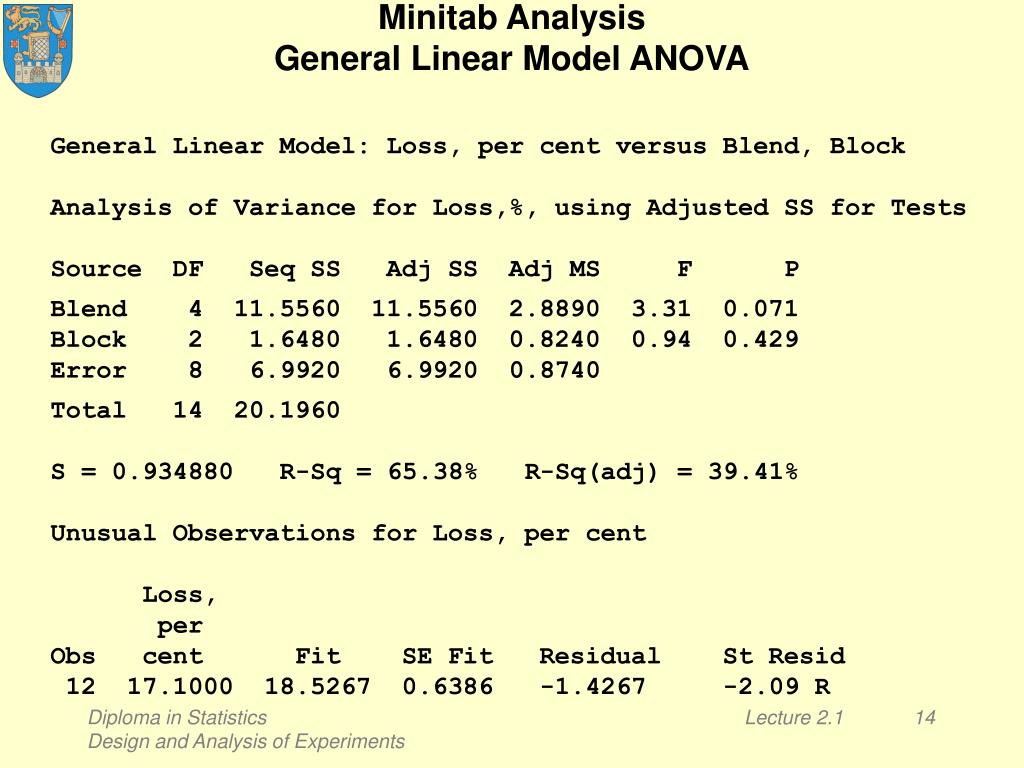 Minitab Analysis
General Linear Model ANOVA

General Linear Model: Loss, per cent versus Blend, Block

Analysis of Variance for Loss,%, using Adjusted SS for Tests

| Source | DF | Seq SS | Adj SS | Adj MS | F | P |
|---|---|---|---|---|---|---|
| Blend | 4 | 11.5560 | 11.5560 | 2.8890 | 3.31 | 0.071 |
| Block | 2 | 1.6480 | 1.6480 | 0.8240 | 0.94 | 0.429 |
| Error | 8 | 6.9920 | 6.9920 | 0.8740 | | |
| Total | 14 | 20.1960 | | | | |

S = 0.934880   R-Sq = 65.38%   R-Sq(adj) = 39.41%

Unusual Observations for Loss, per cent

| Obs | Loss, per cent | Fit | SE Fit | Residual | St Resid |
|---|---|---|---|---|---|
| 12 | 17.1000 | 18.5267 | 0.6386 | -1.4267 | -2.09 R |

Diploma in Statistics
Design and Analysis of Experiments
Lecture 2.1
14